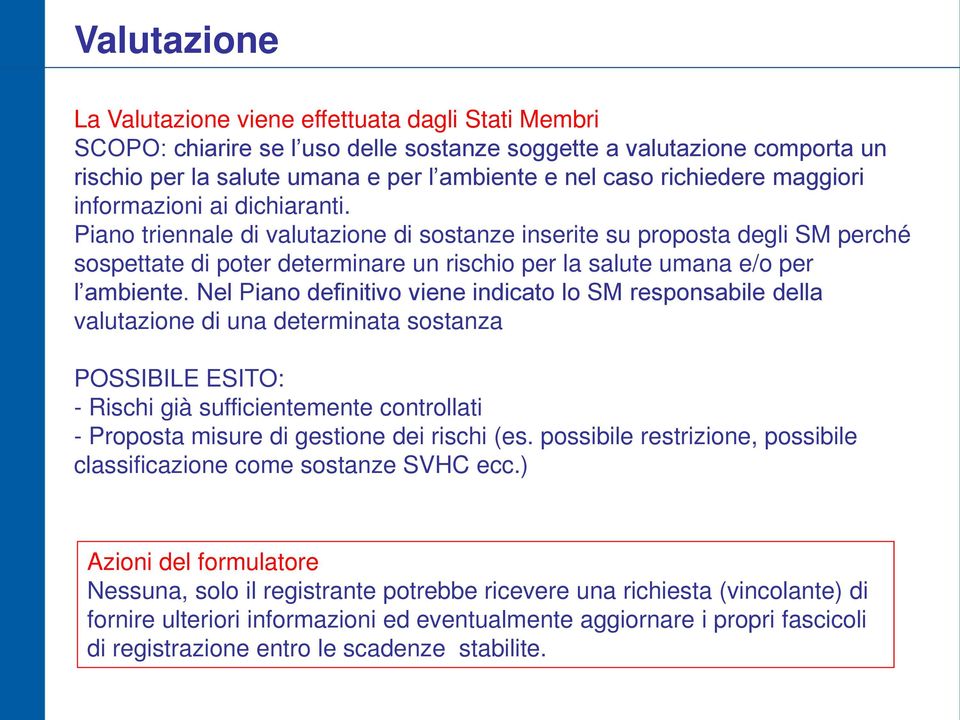 Valutazione

La Valutazione viene effettuata dagli Stati Membri
SCOPO: chiarire se l'uso delle sostanze soggette a valutazione comporta un rischio per la salute umana e per l'ambiente e nel caso richiedere maggiori informazioni ai dichiaranti.
Piano triennale di valutazione di sostanze inserite su proposta degli SM perché sospettate di poter determinare un rischio per la salute umana e/o per l'ambiente. Nel Piano definitivo viene indicato lo SM responsabile della valutazione di una determinata sostanza

POSSIBILE ESITO:
- Rischi già sufficientemente controllati
- Proposta misure di gestione dei rischi (es. possibile restrizione, possibile classificazione come sostanze SVHC ecc.)

Azioni del formulatore
Nessuna, solo il registrante potrebbe ricevere una richiesta (vincolante) di fornire ulteriori informazioni ed eventualmente aggiornare i propri fascicoli di registrazione entro le scadenze stabilite.